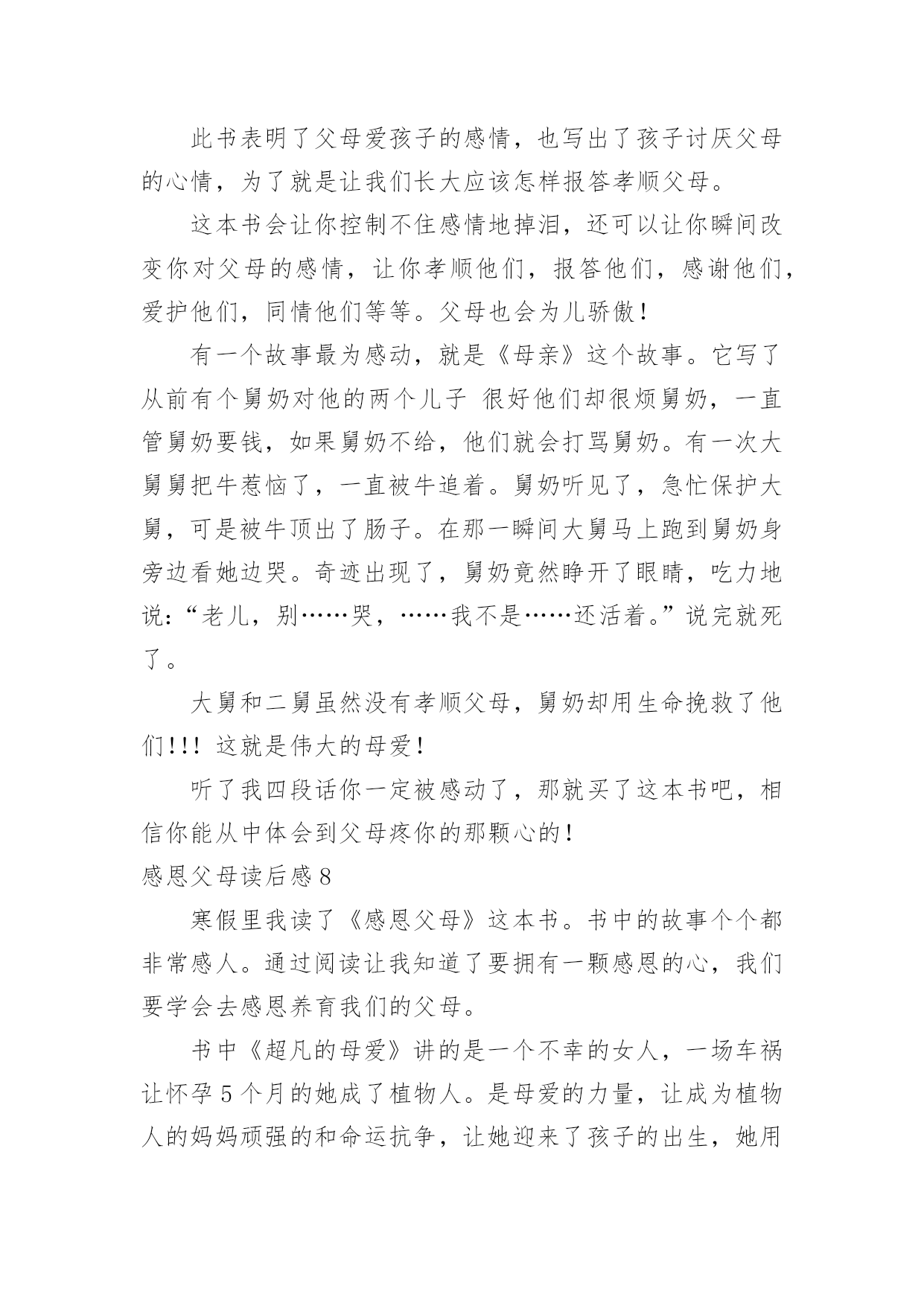 此书表明了父母爱孩子的感情，也写出了孩子讨厌父母的心情，为了就是让我们长大应该怎样报答孝顺父母。

这本书会让你控制不住感情地掉泪，还可以让你瞬间改变你对父母的感情，让你孝顺他们，报答他们，感谢他们，爱护他们，同情他们等等。父母也会为儿骄傲！

有一个故事最为感动，就是《母亲》这个故事。它写了从前有个舅奶对他的两个儿子 很好他们却很烦舅奶，一直管舅奶要钱，如果舅奶不给，他们就会打骂舅奶。有一次大舅舅把牛惹恼了，一直被牛追着。舅奶听见了，急忙保护大舅，可是被牛顶出了肠子。在那一瞬间大舅马上跑到舅奶身旁边看她边哭。奇迹出现了，舅奶竟然睁开了眼睛，吃力地说：“老儿，别……哭，……我不是……还活着。”说完就死了。

大舅和二舅虽然没有孝顺父母，舅奶却用生命挽救了他们!!! 这就是伟大的母爱！

听了我四段话你一定被感动了，那就买了这本书吧，相信你能从中体会到父母疼你的那颗心的！

感恩父母读后感 8

寒假里我读了《感恩父母》这本书。书中的故事个个都非常感人。通过阅读让我知道了要拥有一颗感恩的心，我们要学会去感恩养育我们的父母。

书中《超凡的母爱》讲的是一个不幸的女人，一场车祸让怀孕 5 个月的她成了植物人。是母爱的力量，让成为植物人的妈妈顽强的和命运抗争，让她迎来了孩子的出生，她用